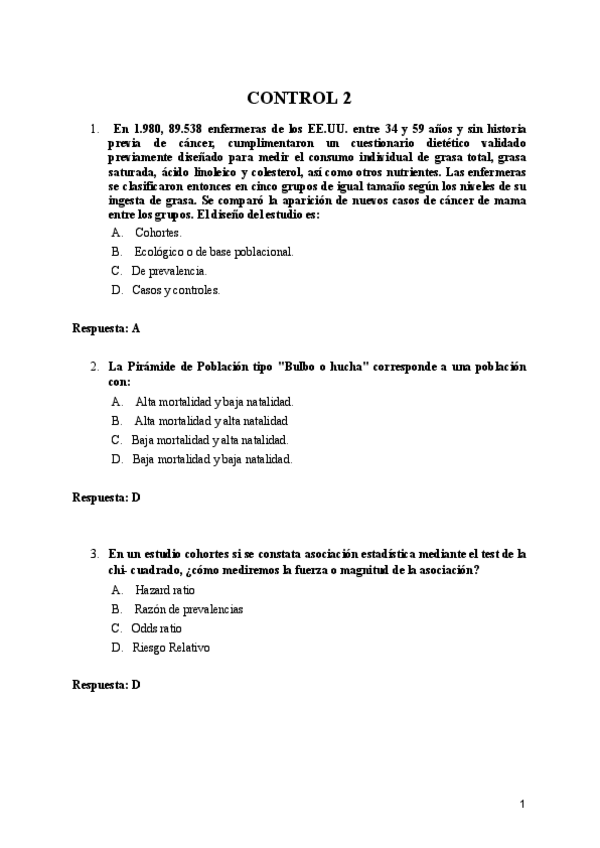 CONTROL 2

1. En 1.980, 89.538 enfermeras de los EE.UU. entre 34 y 59 años y sin historia previa de cáncer, cumplimentaron un cuestionario dietético validado previamente diseñado para medir el consumo individual de grasa total, grasa saturada, ácido linoleico y colesterol, así como otros nutrientes. Las enfermeras se clasificaron entonces en cinco grupos de igual tamaño según los niveles de su ingesta de grasa. Se comparó la aparición de nuevos casos de cáncer de mama entre los grupos. El diseño del estudio es:

A. Cohortes.
B. Ecológico o de base poblacional.
C. De prevalencia.
D. Casos y controles.

Respuesta: A

2. La Pirámide de Población tipo "Bulbo o hucha" corresponde a una población con:

A. Alta mortalidad y baja natalidad.
B. Alta mortalidad y alta natalidad
C. Baja mortalidad y alta natalidad.
D. Baja mortalidad y baja natalidad.

Respuesta: D

3. En un estudio cohortes si se constata asociación estadística mediante el test de la chi- cuadrado, ¿cómo mediremos la fuerza o magnitud de la asociación?

A. Hazard ratio
B. Razón de prevalencias
C. Odds ratio
D. Riesgo Relativo

Respuesta: D

1